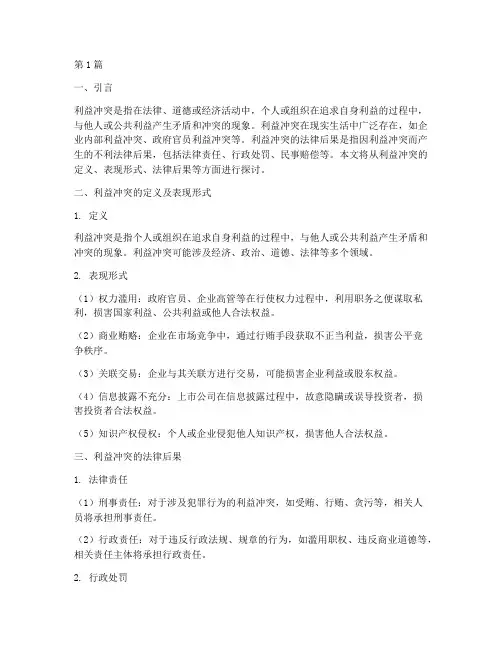 第1篇

一、引言

利益冲突是指在法律、道德或经济活动中，个人或组织在追求自身利益的过程中，与他人或公共利益产生矛盾和冲突的现象。利益冲突在现实生活中广泛存在，如企业内部利益冲突、政府官员利益冲突等。利益冲突的法律后果是指因利益冲突而产生的不利法律后果，包括法律责任、行政处罚、民事赔偿等。本文将从利益冲突的定义、表现形式、法律后果等方面进行探讨。

二、利益冲突的定义及表现形式

1. 定义

利益冲突是指个人或组织在追求自身利益的过程中，与他人或公共利益产生矛盾和冲突的现象。利益冲突可能涉及经济、政治、道德、法律等多个领域。

2. 表现形式

（1）权力滥用：政府官员、企业高管等在行使权力过程中，利用职务之便谋取私利，损害国家利益、公共利益或他人合法权益。

（2）商业贿赂：企业在市场竞争中，通过行贿手段获取不正当利益，损害公平竞争秩序。

（3）关联交易：企业与其关联方进行交易，可能损害企业利益或股东权益。

（4）信息披露不充分：上市公司在信息披露过程中，故意隐瞒或误导投资者，损害投资者合法权益。

（5）知识产权侵权：个人或企业侵犯他人知识产权，损害他人合法权益。

三、利益冲突的法律后果

1. 法律责任

（1）刑事责任：对于涉及犯罪行为的利益冲突，如受贿、行贿、贪污等，相关人员将承担刑事责任。

（2）行政责任：对于违反行政法规、规章的行为，如滥用职权、违反商业道德等，相关责任主体将承担行政责任。

2. 行政处罚